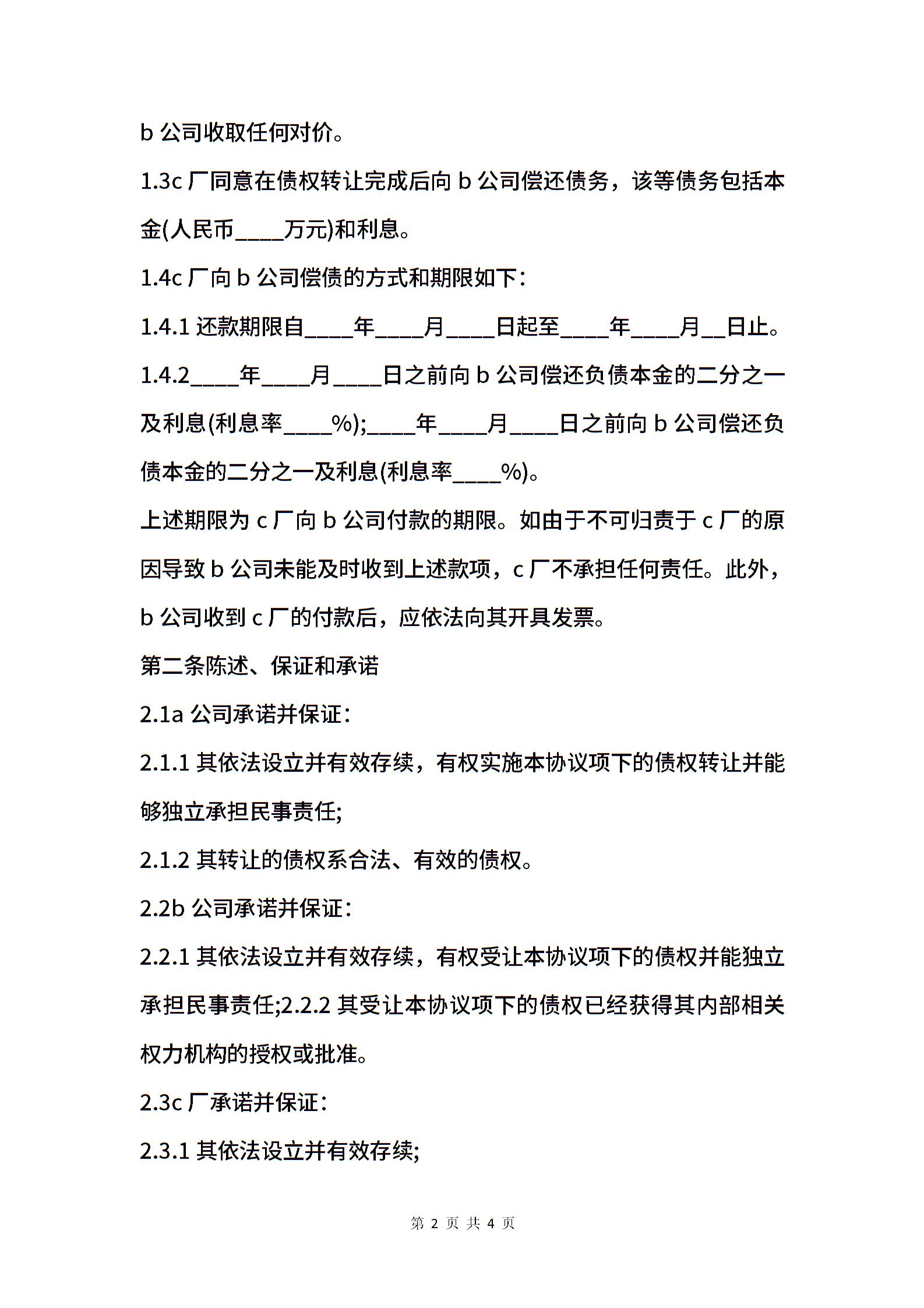 b 公司收取任何对价。

1.3c 厂同意在债权转让完成后向 b 公司偿还债务，该等债务包括本金(人民币____万元)和利息。

1.4c 厂向 b 公司偿债的方式和期限如下：

1.4.1 还款期限自____年____月____日起至____年____月__日止。

1.4.2____年____月____日之前向 b 公司偿还负债本金的二分之一及利息(利息率____%);____年____月____日之前向 b 公司偿还负债本金的二分之一及利息(利息率____%)。

上述期限为 c 厂向 b 公司付款的期限。如由于不可归责于 c 厂的原因导致 b 公司未能及时收到上述款项，c 厂不承担任何责任。此外，b 公司收到 c 厂的付款后，应依法向其开具发票。

第二条陈述、保证和承诺

2.1a 公司承诺并保证：

2.1.1 其依法设立并有效存续，有权实施本协议项下的债权转让并能够独立承担民事责任;

2.1.2 其转让的债权系合法、有效的债权。

2.2b 公司承诺并保证：

2.2.1 其依法设立并有效存续，有权受让本协议项下的债权并能独立承担民事责任;2.2.2 其受让本协议项下的债权已经获得其内部相关权力机构的授权或批准。

2.3c 厂承诺并保证：

2.3.1 其依法设立并有效存续;

第 2 页 共 4 页